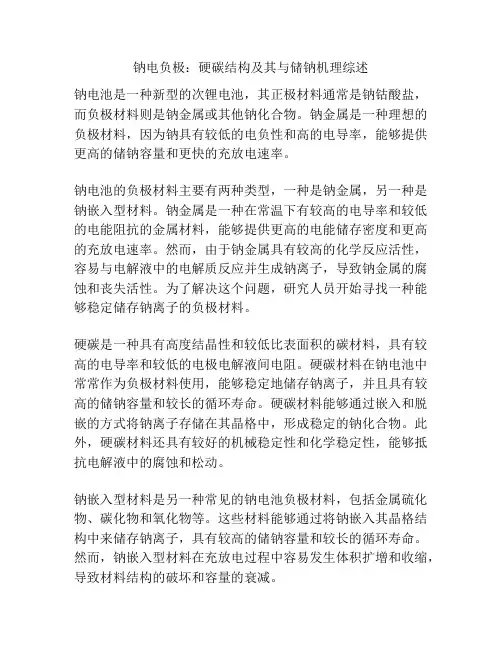 钠电负极：硬碳结构及其与储钠机理综述

钠电池是一种新型的次锂电池，其正极材料通常是钠钴酸盐，而负极材料则是钠金属或其他钠化合物。钠金属是一种理想的负极材料，因为钠具有较低的电负性和高的电导率，能够提供更高的储钠容量和更快的充放电速率。

钠电池的负极材料主要有两种类型，一种是钠金属，另一种是钠嵌入型材料。钠金属是一种在常温下有较高的电导率和较低的电能阻抗的金属材料，能够提供更高的电能储存密度和更高的充放电速率。然而，由于钠金属具有较高的化学反应活性，容易与电解液中的电解质反应并生成钠离子，导致钠金属的腐蚀和丧失活性。为了解决这个问题，研究人员开始寻找一种能够稳定储存钠离子的负极材料。

硬碳是一种具有高度结晶性和较低比表面积的碳材料，具有较高的电导率和较低的电极电解液间电阻。硬碳材料在钠电池中常常作为负极材料使用，能够稳定地储存钠离子，并且具有较高的储钠容量和较长的循环寿命。硬碳材料能够通过嵌入和脱嵌的方式将钠离子存储在其晶格中，形成稳定的钠化合物。此外，硬碳材料还具有较好的机械稳定性和化学稳定性，能够抵抗电解液中的腐蚀和松动。

钠嵌入型材料是另一种常见的钠电池负极材料，包括金属硫化物、碳化物和氧化物等。这些材料能够通过将钠嵌入其晶格结构中来储存钠离子，具有较高的储钠容量和较长的循环寿命。然而，钠嵌入型材料在充放电过程中容易发生体积扩增和收缩，导致材料结构的破坏和容量的衰减。